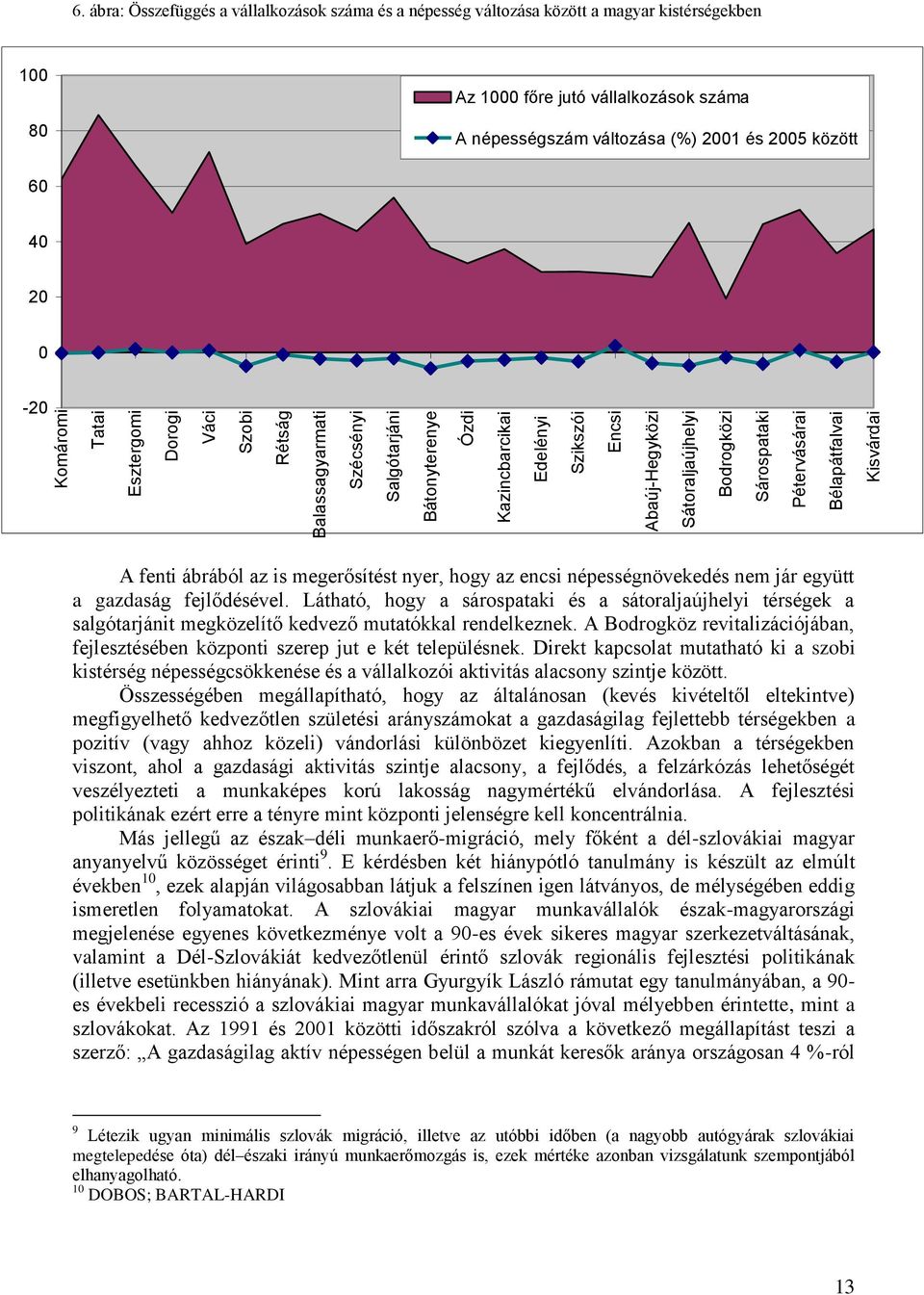 6. ábra: Összefüggés a vállalkozások száma és a népesség változása között a magyar kistérségekben

100
80
60
40
20
0
-20

Az 1000 főre jutó vállalkozások száma
A népességszám változása (%) 2001 és 2005 között

Komáromi
Tatai
Esztergomi
Dorogi
Váci
Szobi
Rétság
Balassagyarmati
Szécsényi
Salgótarjáni
Bátonyterenye
Ózdi
Kazincbarcikai
Edelényi
Szikszói
Encsi
Abaúj-Hegyközi
Sátoraljaújhelyi
Bodrogközi
Sárospataki
Pétervásárai
Bélapátfalvai
Kisvárdai

A fenti ábrából az is megerősítést nyer, hogy az encsi népességnövekedés nem jár együtt a gazdaság fejlődésével. Látható, hogy a sárospataki és a sátoraljaújhelyi térségek a salgótarjánit megközelítő kedvező mutatókkal rendelkeznek. A Bodrogköz revitalizációjában, fejlesztésében központi szerep jut e két településnek. Direkt kapcsolat mutatható ki a szobi kistérség népességcsökkenése és a vállalkozói aktivitás alacsony szintje között.

Összességében megállapítható, hogy az általánosan (kevés kivételtől eltekintve) megfigyelhető kedvezőtlen születési arányszámokat a gazdaságilag fejlettebb térségekben a pozitív (vagy ahhoz közeli) vándorlási különbözet kiegyenlíti. Azokban a térségekben viszont, ahol a gazdasági aktivitás szintje alacsony, a fejlődés, a felzárkózás lehetőségét veszélyezteti a munkaképes korú lakosság nagymértékű elvándorlása. A fejlesztési politikának ezért erre a tényre mint központi jelenségre kell koncentrálnia.

Más jellegű az észak–déli munkaerő-migráció, mely főként a dél-szlovákiai magyar anyanyelvű közösséget érinti$^{9}$. E kérdésben két hiánypótló tanulmány is készült az elmúlt években$^{10}$, ezek alapján világosabban látjuk a felszínen igen látványos, de mélységében eddig ismeretlen folyamatokat. A szlovákiai magyar munkavállalók észak-magyarországi megjelenése egyenes következménye volt a 90-es évek sikeres magyar szerkezetváltásának, valamint a Dél-Szlovákiát kedvezőtlenül érintő szlovák regionális fejlesztési politikának (illetve esetünkben hiányának). Mint arra Gyurgyík László rámutat egy tanulmányában, a 90-es évekbeli recesszió a szlovákiai magyar munkavállalókat jóval mélyebben érintette, mint a szlovákokat. Az 1991 és 2001 közötti időszakról szólva a következő megállapítást teszi a szerző: „A gazdaságilag aktív népességen belül a munkát keresők aránya országosan 4 %-ról

$^{9}$ Létezik ugyan minimális szlovák migráció, illetve az utóbbi időben (a nagyobb autógyárak szlovákiai megtelepedése óta) dél–északi irányú munkaerőmozgás is, ezek mértéke azonban vizsgálatunk szempontjából elhanyagolható.
$^{10}$ DOBOS; BARTAL-HARDI

13